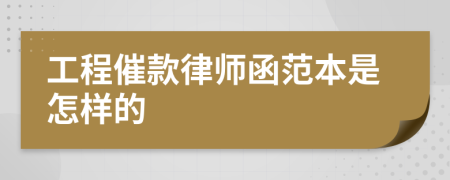 工程催款律师函范本是怎样的